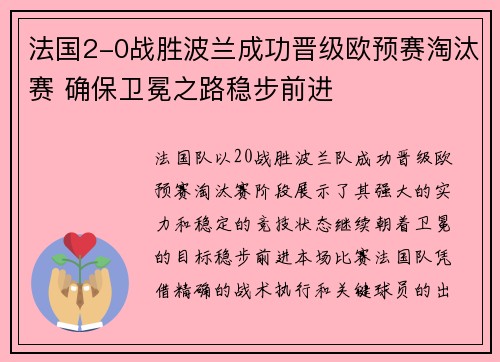 法国2-0战胜波兰成功晋级欧预赛淘汰赛 确保卫冕之路稳步前进

法国队以20战胜波兰队成功晋级欧预赛淘汰赛阶段展示了其强大的实力和稳定的竞技状态继续朝着卫冕的目标稳步前进本场比赛法国队凭借精确的战术执行和关键球员的出